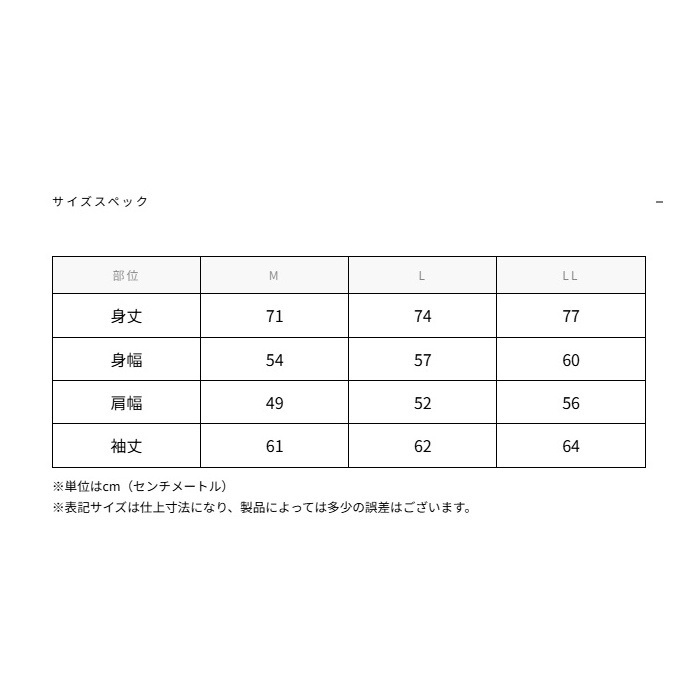 サイズスペック

−

| 部位 | M | L | LL |
|---|---|---|---|
| 身丈 | 71 | 74 | 77 |
| 身幅 | 54 | 57 | 60 |
| 肩幅 | 49 | 52 | 56 |
| 袖丈 | 61 | 62 | 64 |

※単位はcm（センチメートル）
※表記サイズは仕上寸法になり、製品によっては多少の誤差はございます。